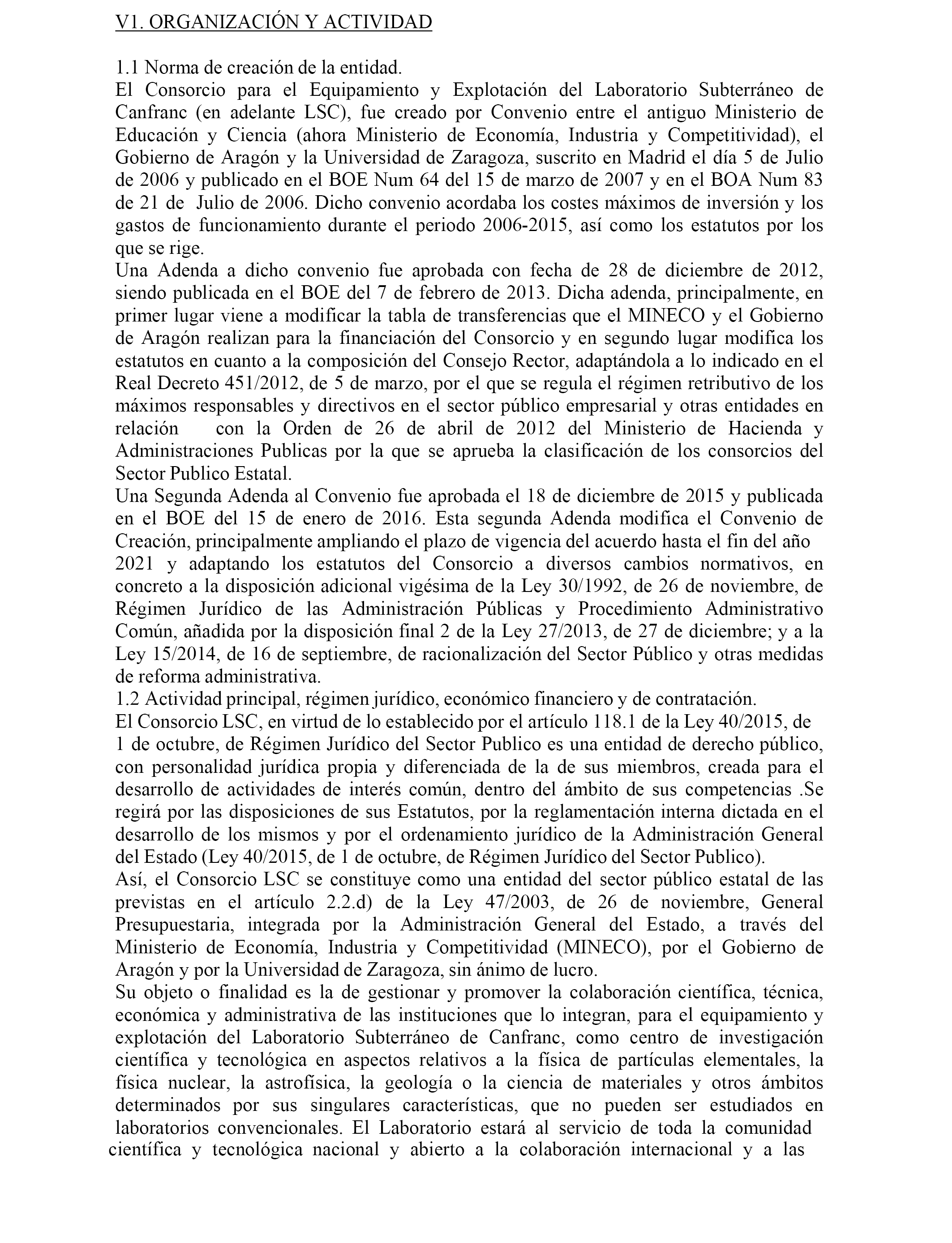 V1. ORGANIZACIÓN Y ACTIVIDAD

1.1 Norma de creación de la entidad.
El Consorcio para el Equipamiento y Explotación del Laboratorio Subterráneo de Canfranc (en adelante LSC), fue creado por Convenio entre el antiguo Ministerio de Educación y Ciencia (ahora Ministerio de Economía, Industria y Competitividad), el Gobierno de Aragón y la Universidad de Zaragoza, suscrito en Madrid el día 5 de Julio de 2006 y publicado en el BOE Num 64 del 15 de marzo de 2007 y en el BOA Num 83 de 21 de Julio de 2006. Dicho convenio acordaba los costes máximos de inversión y los gastos de funcionamiento durante el periodo 2006-2015, así como los estatutos por los que se rige.
Una Adenda a dicho convenio fue aprobada con fecha de 28 de diciembre de 2012, siendo publicada en el BOE del 7 de febrero de 2013. Dicha adenda, principalmente, en primer lugar viene a modificar la tabla de transferencias que el MINECO y el Gobierno de Aragón realizan para la financiación del Consorcio y en segundo lugar modifica los estatutos en cuanto a la composición del Consejo Rector, adaptándola a lo indicado en el Real Decreto 451/2012, de 5 de marzo, por el que se regula el régimen retributivo de los máximos responsables y directivos en el sector público empresarial y otras entidades en relación con la Orden de 26 de abril de 2012 del Ministerio de Hacienda y Administraciones Publicas por la que se aprueba la clasificación de los consorcios del Sector Publico Estatal.
Una Segunda Adenda al Convenio fue aprobada el 18 de diciembre de 2015 y publicada en el BOE del 15 de enero de 2016. Esta segunda Adenda modifica el Convenio de Creación, principalmente ampliando el plazo de vigencia del acuerdo hasta el fin del año 2021 y adaptando los estatutos del Consorcio a diversos cambios normativos, en concreto a la disposición adicional vigésima de la Ley 30/1992, de 26 de noviembre, de Régimen Jurídico de las Administración Públicas y Procedimiento Administrativo Común, añadida por la disposición final 2 de la Ley 27/2013, de 27 de diciembre; y a la Ley 15/2014, de 16 de septiembre, de racionalización del Sector Público y otras medidas de reforma administrativa.
1.2 Actividad principal, régimen jurídico, económico financiero y de contratación.
El Consorcio LSC, en virtud de lo establecido por el artículo 118.1 de la Ley 40/2015, de 1 de octubre, de Régimen Jurídico del Sector Publico es una entidad de derecho público, con personalidad jurídica propia y diferenciada de la de sus miembros, creada para el desarrollo de actividades de interés común, dentro del ámbito de sus competencias .Se regirá por las disposiciones de sus Estatutos, por la reglamentación interna dictada en el desarrollo de los mismos y por el ordenamiento jurídico de la Administración General del Estado (Ley 40/2015, de 1 de octubre, de Régimen Jurídico del Sector Publico).
Así, el Consorcio LSC se constituye como una entidad del sector público estatal de las previstas en el artículo 2.2.d) de la Ley 47/2003, de 26 de noviembre, General Presupuestaria, integrada por la Administración General del Estado, a través del Ministerio de Economía, Industria y Competitividad (MINECO), por el Gobierno de Aragón y por la Universidad de Zaragoza, sin ánimo de lucro.
Su objeto o finalidad es la de gestionar y promover la colaboración científica, técnica, económica y administrativa de las instituciones que lo integran, para el equipamiento y explotación del Laboratorio Subterráneo de Canfranc, como centro de investigación científica y tecnológica en aspectos relativos a la física de partículas elementales, la física nuclear, la astrofísica, la geología o la ciencia de materiales y otros ámbitos determinados por sus singulares características, que no pueden ser estudiados en laboratorios convencionales. El Laboratorio estará al servicio de toda la comunidad científica y tecnológica nacional y abierto a la colaboración internacional y a las